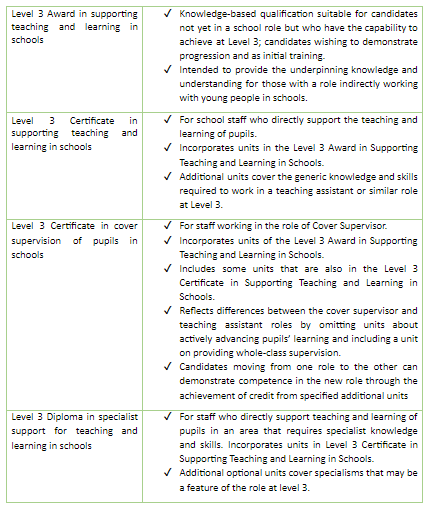 | | |
|---|---|
| Level 3 Award in supporting teaching and learning in schools | ✓ Knowledge-based qualification suitable for candidates not yet in a school role but who have the capability to achieve at Level 3; candidates wishing to demonstrate progression and as initial training. ✓ Intended to provide the underpinning knowledge and understanding for those with a role indirectly working with young people in schools. |
| Level 3 Certificate in supporting teaching and learning in schools | ✓ For school staff who directly support the teaching and learning of pupils. ✓ Incorporates units in the Level 3 Award in Supporting Teaching and Learning in Schools. ✓ Additional units cover the generic knowledge and skills required to work in a teaching assistant or similar role at Level 3. |
| Level 3 Certificate in cover supervision of pupils in schools | ✓ For staff working in the role of Cover Supervisor. ✓ Incorporates units of the Level 3 Award in Supporting Teaching and Learning in Schools. ✓ Includes some units that are also in the Level 3 Certificate in Supporting Teaching and Learning in Schools. ✓ Reflects differences between the cover supervisor and teaching assistant roles by omitting units about actively advancing pupils' learning and including a unit on providing whole-class supervision. ✓ Candidates moving from one role to the other can demonstrate competence in the new role through the achievement of credit from specified additional units |
| Level 3 Diploma in specialist support for teaching and learning in schools | ✓ For staff who directly support teaching and learning of pupils in an area that requires specialist knowledge and skills. Incorporates units in Level 3 Certificate in Supporting Teaching and Learning in Schools. ✓ Additional optional units cover specialisms that may be a feature of the role at level 3. |